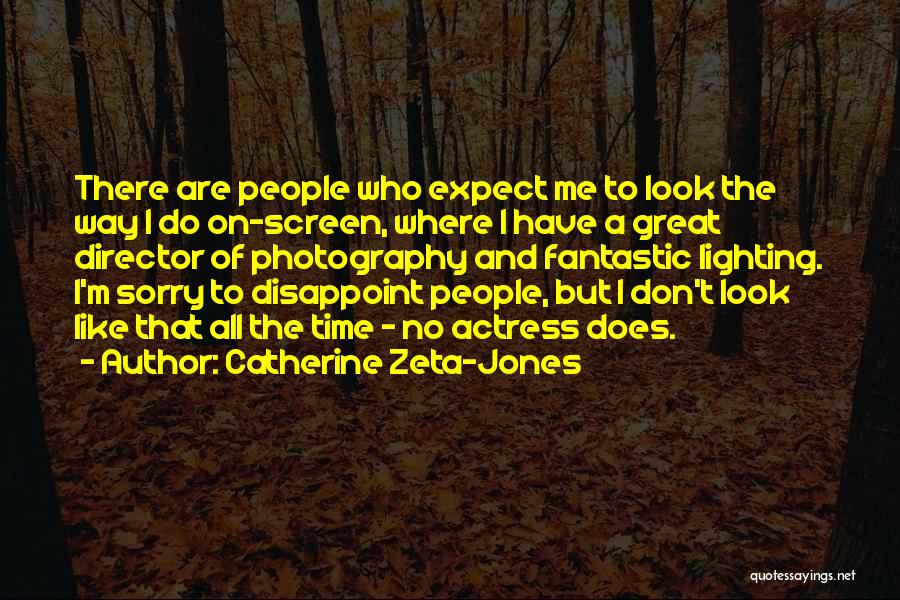 There are people who expect me to look the way I do on-screen, where I have a great director of photography and fantastic lighting. I'm sorry to disappoint people, but I don't look like that all the time - no actress does.

- Author: Catherine Zeta-Jones

quotessayings.net